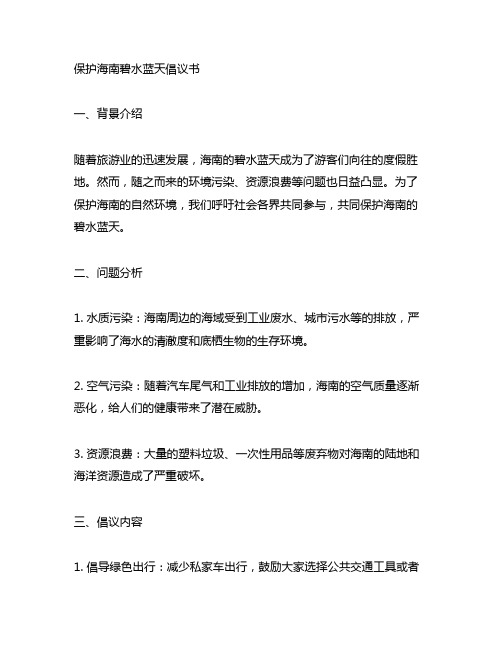 保护海南碧水蓝天倡议书

一、背景介绍

随着旅游业的迅速发展，海南的碧水蓝天成为了游客们向往的度假胜地。然而，随之而来的环境污染、资源浪费等问题也日益凸显。为了保护海南的自然环境，我们呼吁社会各界共同参与，共同保护海南的碧水蓝天。

二、问题分析

1. 水质污染：海南周边的海域受到工业废水、城市污水等的排放，严重影响了海水的清澈度和底栖生物的生存环境。

2. 空气污染：随着汽车尾气和工业排放的增加，海南的空气质量逐渐恶化，给人们的健康带来了潜在威胁。

3. 资源浪费：大量的塑料垃圾、一次性用品等废弃物对海南的陆地和海洋资源造成了严重破坏。

三、倡议内容

1. 倡导绿色出行：减少私家车出行，鼓励大家选择公共交通工具或者